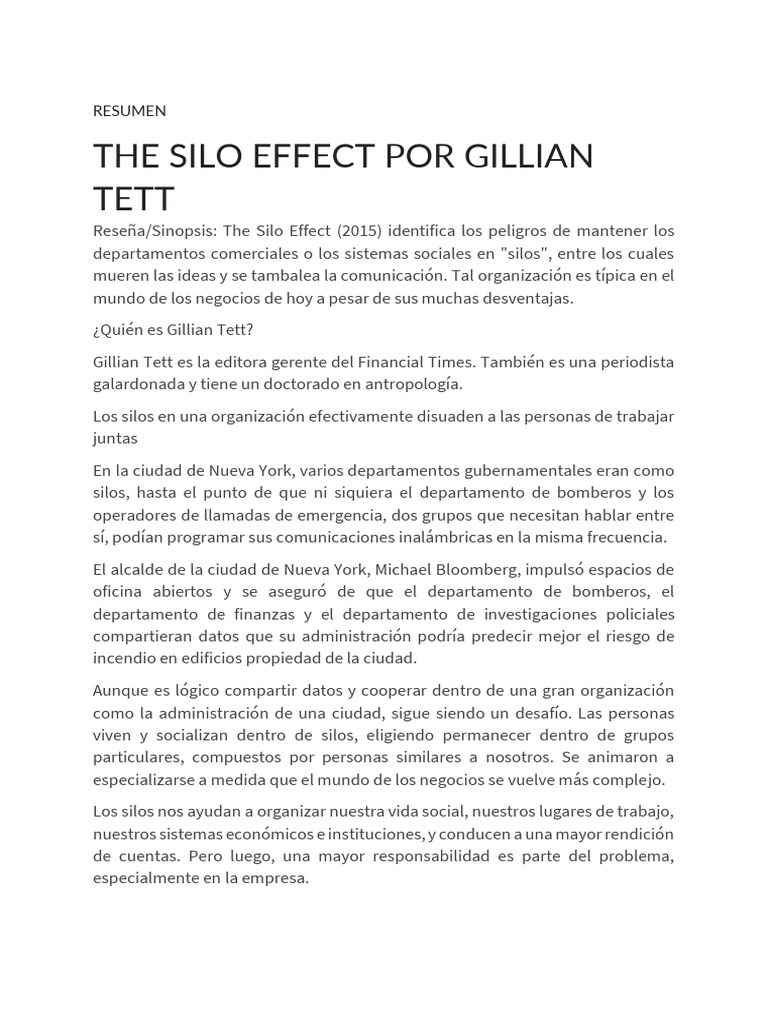 RESUMEN

THE SILO EFFECT POR GILLIAN TETT

Reseña/Sinopsis: The Silo Effect (2015) identifica los peligros de mantener los departamentos comerciales o los sistemas sociales en "silos", entre los cuales mueren las ideas y se tambalea la comunicación. Tal organización es típica en el mundo de los negocios de hoy a pesar de sus muchas desventajas.

¿Quién es Gillian Tett?

Gillian Tett es la editora gerente del Financial Times. También es una periodista galardonada y tiene un doctorado en antropología.

Los silos en una organización efectivamente disuaden a las personas de trabajar juntas

En la ciudad de Nueva York, varios departamentos gubernamentales eran como silos, hasta el punto de que ni siquiera el departamento de bomberos y los operadores de llamadas de emergencia, dos grupos que necesitan hablar entre sí, podían programar sus comunicaciones inalámbricas en la misma frecuencia.

El alcalde de la ciudad de Nueva York, Michael Bloomberg, impulsó espacios de oficina abiertos y se aseguró de que el departamento de bomberos, el departamento de finanzas y el departamento de investigaciones policiales compartieran datos que su administración podría predecir mejor el riesgo de incendio en edificios propiedad de la ciudad.

Aunque es lógico compartir datos y cooperar dentro de una gran organización como la administración de una ciudad, sigue siendo un desafío. Las personas viven y socializan dentro de silos, eligiendo permanecer dentro de grupos particulares, compuestos por personas similares a nosotros. Se animaron a especializarse a medida que el mundo de los negocios se vuelve más complejo.

Los silos nos ayudan a organizar nuestra vida social, nuestros lugares de trabajo, nuestros sistemas económicos e instituciones, y conducen a una mayor rendición de cuentas. Pero luego, una mayor responsabilidad es parte del problema, especialmente en la empresa.